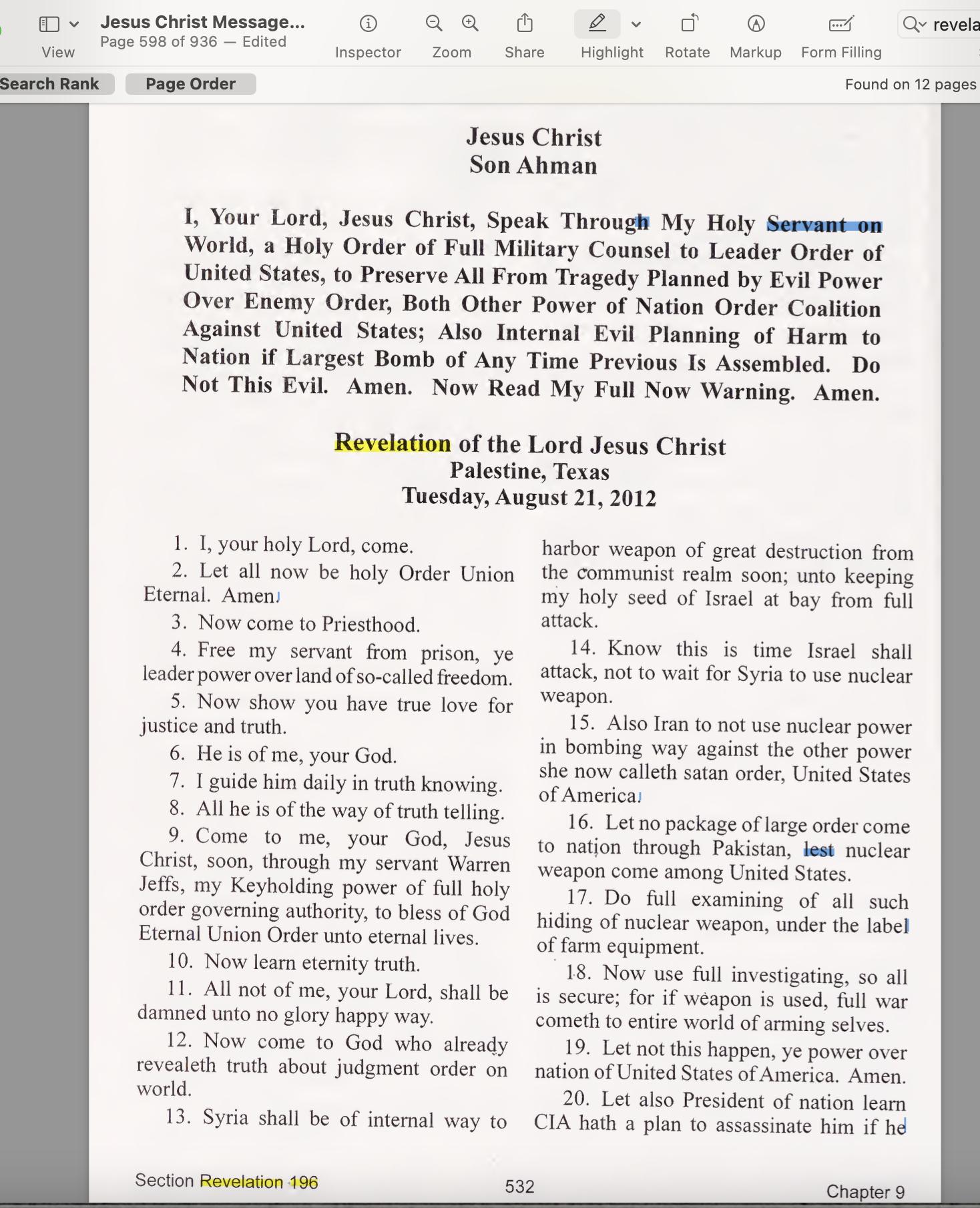 View

Jesus Christ Message...
Page 598 of 936 — Edited

Inspector Zoom Share Highlight Rotate Markup Form Filling

revela

Search Rank Page Order Found on 12 pages

Jesus Christ
Son Ahman

I, Your Lord, Jesus Christ, Speak Through My Holy Servant on World, a Holy Order of Full Military Counsel to Leader Order of United States, to Preserve All From Tragedy Planned by Evil Power Over Enemy Order, Both Other Power of Nation Order Coalition Against United States; Also Internal Evil Planning of Harm to Nation if Largest Bomb of Any Time Previous Is Assembled. Do Not This Evil. Amen. Now Read My Full Now Warning. Amen.

Revelation of the Lord Jesus Christ
Palestine, Texas
Tuesday, August 21, 2012

1. I, your holy Lord, come.

2. Let all now be holy Order Union Eternal. Amen.

3. Now come to Priesthood.

4. Free my servant from prison, ye leader power over land of so-called freedom.

5. Now show you have true love for justice and truth.

6. He is of me, your God.

7. I guide him daily in truth knowing.

8. All he is of the way of truth telling.

9. Come to me, your God, Jesus Christ, soon, through my servant Warren Jeffs, my Keyholding power of full holy order governing authority, to bless of God Eternal Union Order unto eternal lives.

10. Now learn eternity truth.

11. All not of me, your Lord, shall be damned unto no glory happy way.

12. Now come to God who already revealeth truth about judgment order on world.

13. Syria shall be of internal way to harbor weapon of great destruction from the communist realm soon; unto keeping my holy seed of Israel at bay from full attack.

14. Know this is time Israel shall attack, not to wait for Syria to use nuclear weapon.

15. Also Iran to not use nuclear power in bombing way against the other power she now calleth satan order, United States of America.

16. Let no package of large order come to nation through Pakistan, lest nuclear weapon come among United States.

17. Do full examining of all such hiding of nuclear weapon, under the label of farm equipment.

18. Now use full investigating, so all is secure; for if weapon is used, full war cometh to entire world of arming selves.

19. Let not this happen, ye power over nation of United States of America. Amen.

20. Let also President of nation learn CIA hath a plan to assassinate him if he

Section Revelation 196 532 Chapter 9